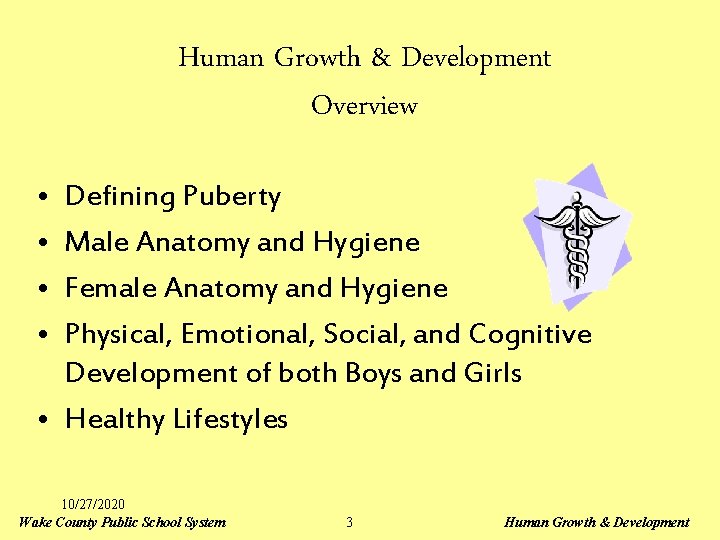 Human Growth & Development

Overview

• Defining Puberty
• Male Anatomy and Hygiene
• Female Anatomy and Hygiene
• Physical, Emotional, Social, and Cognitive Development of both Boys and Girls
• Healthy Lifestyles

10/27/2020
Wake County Public School System

3

Human Growth & Development